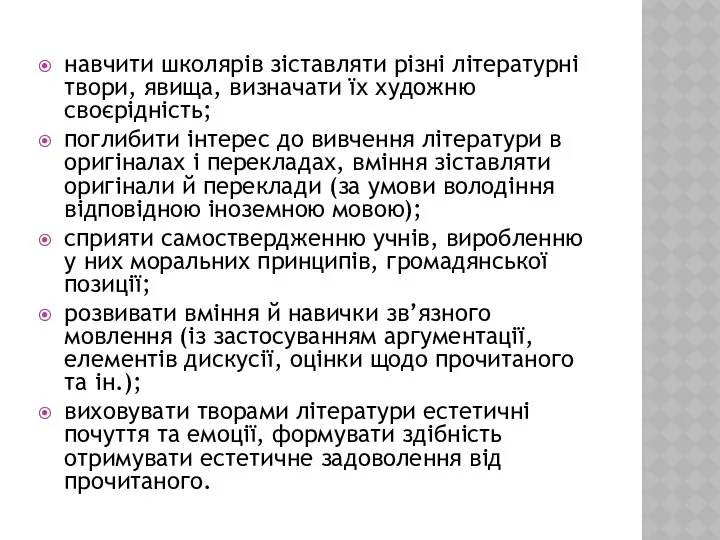 навчити школярів зіставляти різні літературні твори, явища, визначати їх художню своєрідність;

поглибити інтерес до вивчення літератури в оригіналах і перекладах, вміння зіставляти оригінали й переклади (за умови володіння відповідною іноземною мовою);

сприяти самоствердженню учнів, виробленню у них моральних принципів, громадянської позиції;

розвивати вміння й навички зв’язного мовлення (із застосуванням аргументації, елементів дискусії, оцінки щодо прочитаного та ін.);

виховувати творами літератури естетичні почуття та емоції, формувати здібність отримувати естетичне задоволення від прочитаного.